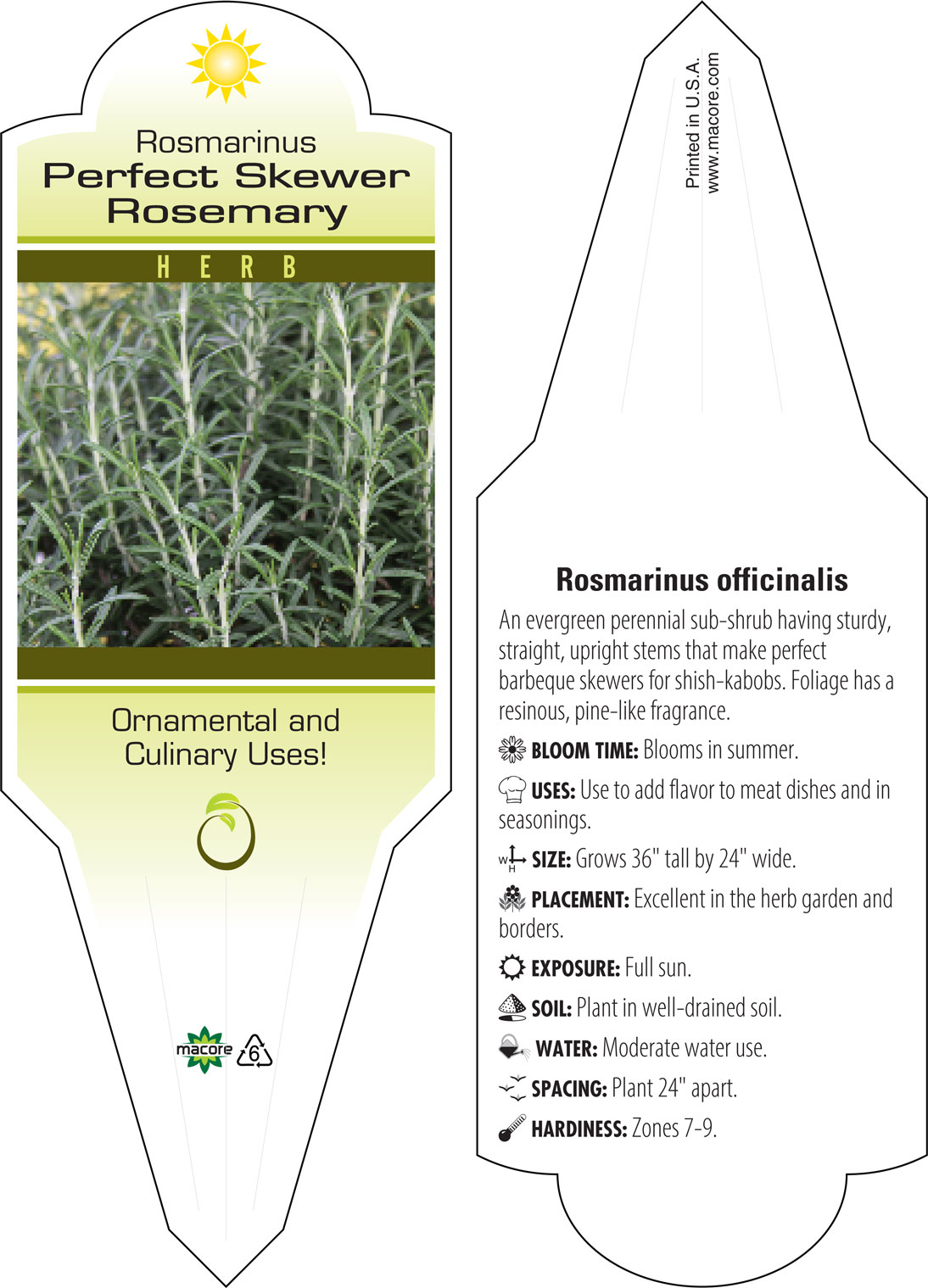 Rosmarinus
Perfect Skewer Rosemary

HERB

Ornamental and Culinary Uses!

macore 6

Printed in U.S.A.
www.macore.com

Rosmarinus officinalis

An evergreen perennial sub-shrub having sturdy, straight, upright stems that make perfect barbeque skewers for shish-kabobs. Foliage has a resinous, pine-like fragrance.

BLOOM TIME: Blooms in summer.

USES: Use to add flavor to meat dishes and in seasonings.

W H SIZE: Grows 36" tall by 24" wide.

PLACEMENT: Excellent in the herb garden and borders.

EXPOSURE: Full sun.

SOIL: Plant in well-drained soil.

WATER: Moderate water use.

SPACING: Plant 24" apart.

HARDINESS: Zones 7-9.